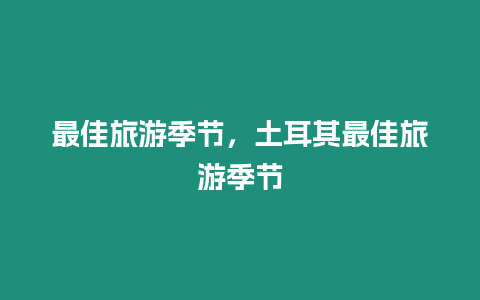 最佳旅游季节，土耳其最佳旅游季节